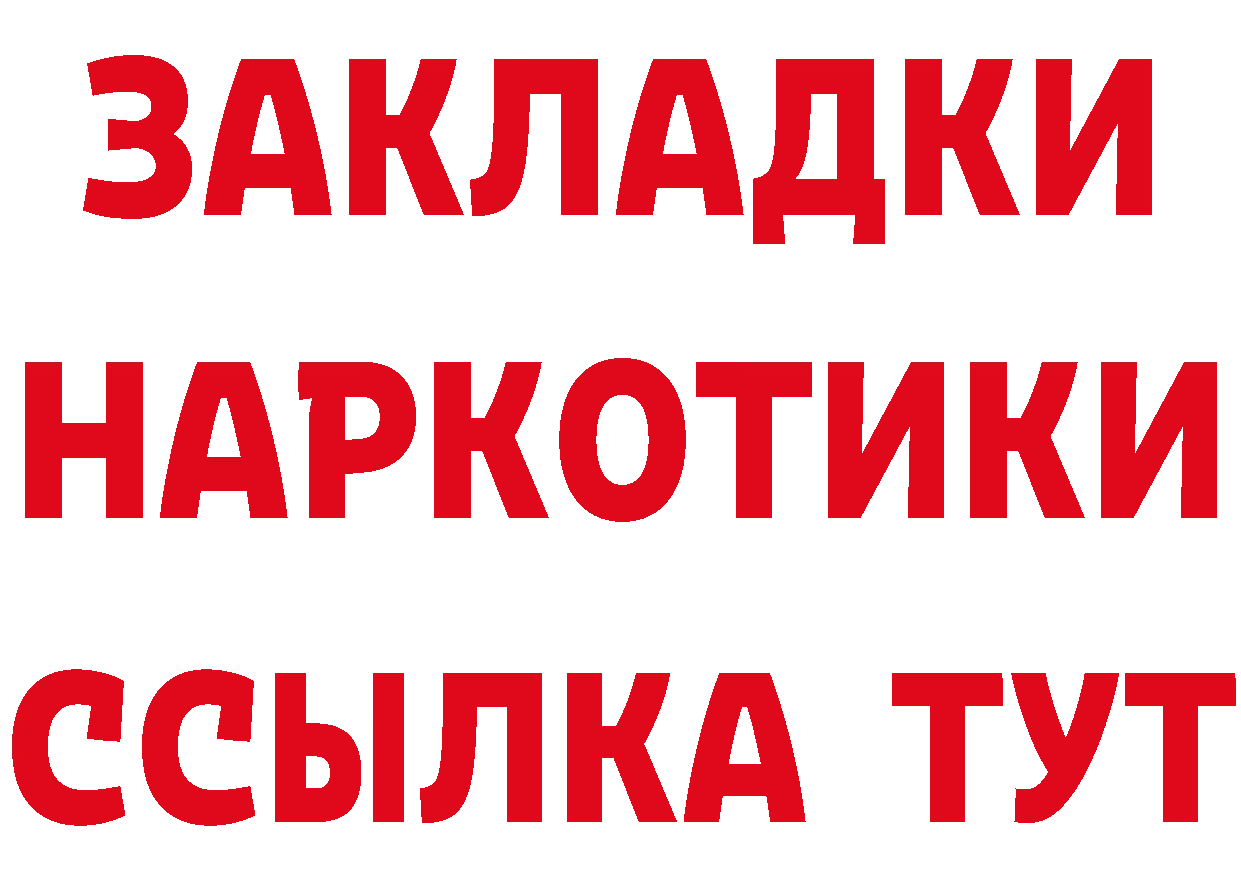 ЗАКЛАДКИ НАРКОТИКИ ССЫЛКА ТУТ